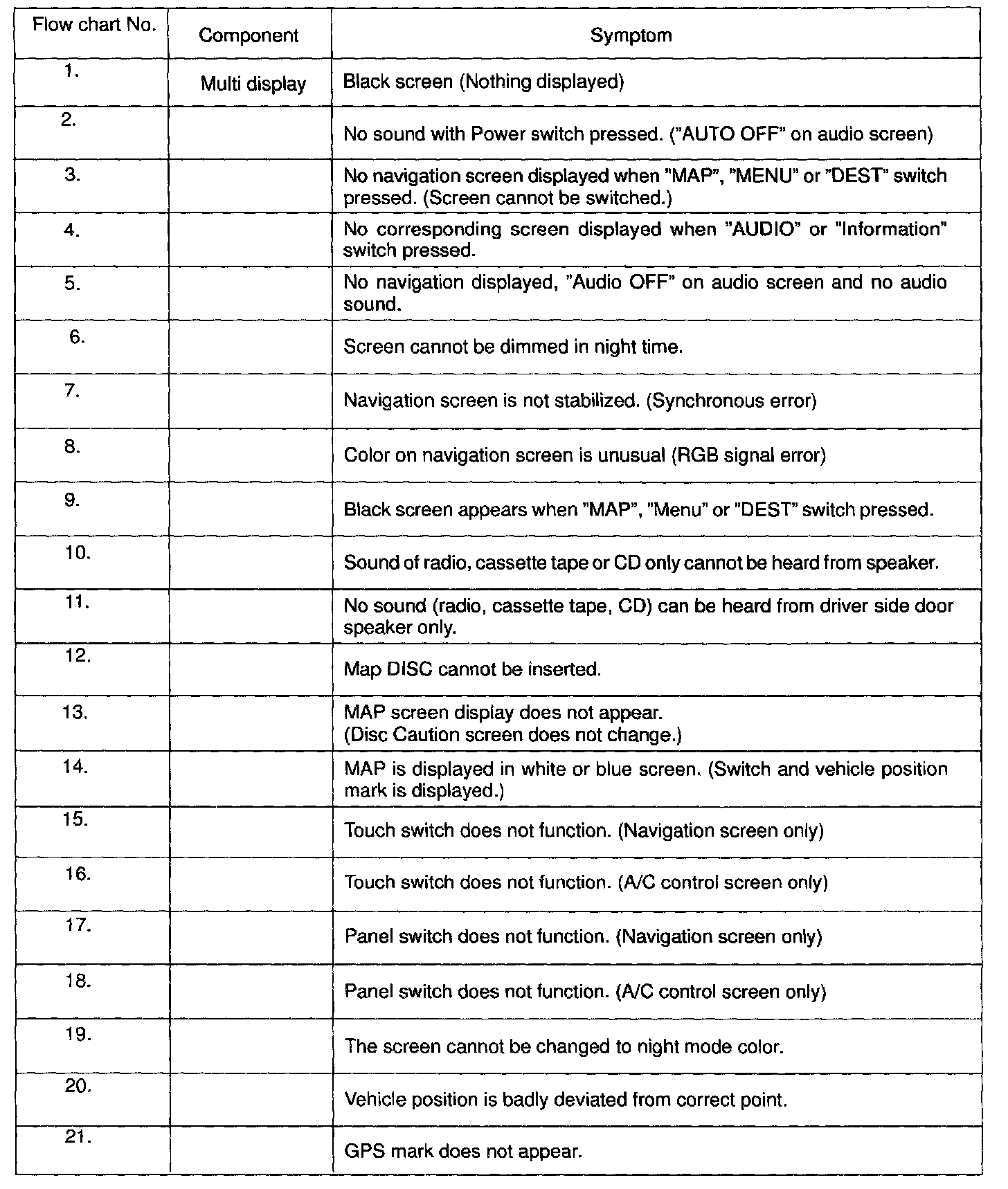 | Flow chart No. | Component | Symptom |
|---|---|---|
| 1. | Multi display | Black screen (Nothing displayed) |
| 2. | | No sound with Power switch pressed. ("AUTO OFF" on audio screen) |
| 3. | | No navigation screen displayed when "MAP", "MENU" or "DEST" switch pressed. (Screen cannot be switched.) |
| 4. | | No corresponding screen displayed when "AUDIO" or "Information" switch pressed. |
| 5. | | No navigation displayed, "Audio OFF" on audio screen and no audio sound. |
| 6. | | Screen cannot be dimmed in night time. |
| 7. | | Navigation screen is not stabilized. (Synchronous error) |
| 8. | | Color on navigation screen is unusual (RGB signal error) |
| 9. | | Black screen appears when "MAP", "Menu" or "DEST" switch pressed. |
| 10. | | Sound of radio, cassette tape or CD only cannot be heard from speaker. |
| 11. | | No sound (radio, cassette tape, CD) can be heard from driver side door speaker only. |
| 12. | | Map DISC cannot be inserted. |
| 13. | | MAP screen display does not appear. (Disc Caution screen does not change.) |
| 14. | | MAP is displayed in white or blue screen. (Switch and vehicle position mark is displayed.) |
| 15. | | Touch switch does not function. (Navigation screen only) |
| 16. | | Touch switch does not function. (A/C control screen only) |
| 17. | | Panel switch does not function. (Navigation screen only) |
| 18. | | Panel switch does not function. (A/C control screen only) |
| 19. | | The screen cannot be changed to night mode color. |
| 20. | | Vehicle position is badly deviated from correct point. |
| 21. | | GPS mark does not appear. |